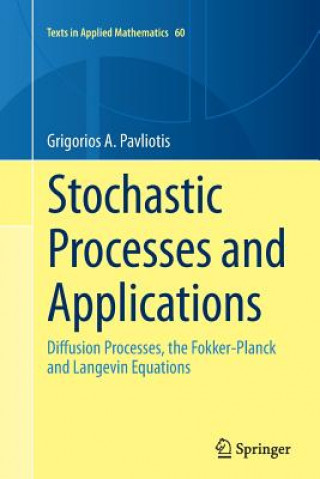 Texts in Applied Mathematics 60

Grigorios A. Pavliotis

Stochastic Processes and Applications

Diffusion Processes, the Fokker-Planck and Langevin Equations

Springer